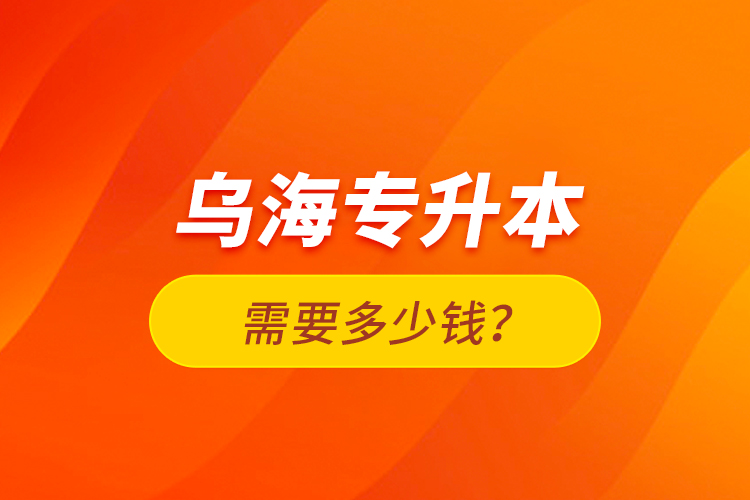 乌海专升本

需要多少钱?